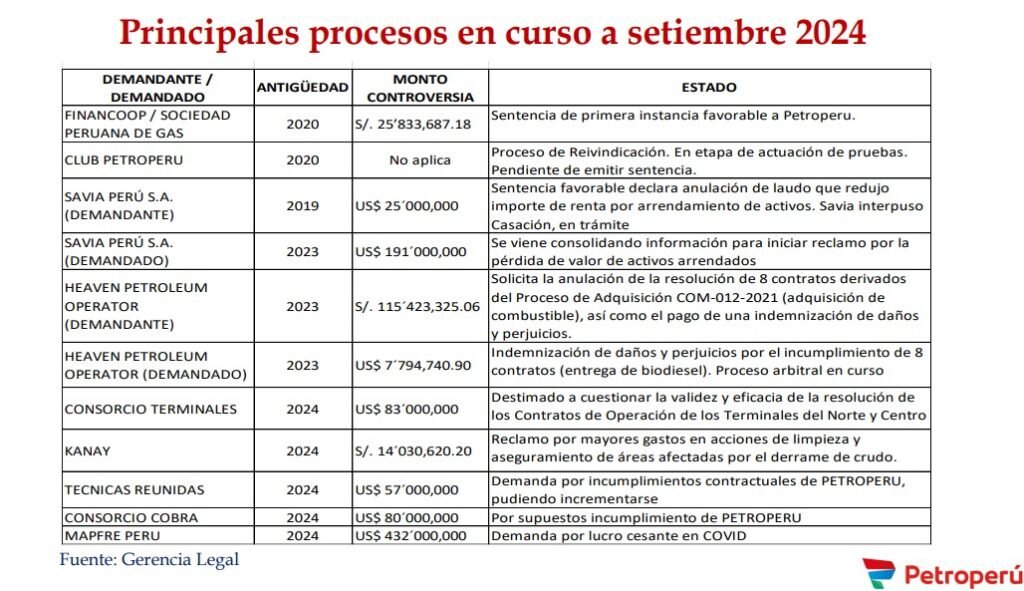 Principales procesos en curso a setiembre 2024

| DEMANDANTE / DEMANDADO | ANTIGÜEDAD | MONTO CONTROVERSIA | ESTADO |
|---|---|---|---|
| FINANCOOP / SOCIEDAD PERUANA DE GAS | 2020 | S/. 25'833,687.18 | Sentencia de primera instancia favorable a Petroperu. |
| CLUB PETROPERU | 2020 | No aplica | Proceso de Reivindicación. En etapa de actuación de pruebas. Pendiente de emitir sentencia. |
| SAVIA PERÚ S.A. (DEMANDANTE) | 2019 | US$ 25´000,000 | Sentencia favorable declara anulación de laudo que redujo importe de renta por arrendamiento de activos. Savia interpuso Casación, en trámite |
| SAVIA PERÚ S.A. (DEMANDADO) | 2023 | US$ 191´000,000 | Se viene consolidando información para iniciar reclamo por la pérdida de valor de activos arrendados |
| HEAVEN PETROLEUM OPERATOR (DEMANDANTE) | 2023 | S/. 115´423,325.06 | Solicita la anulación de la resolución de 8 contratos derivados del Proceso de Adquisición COM-012-2021 (adquisición de combustible), así como el pago de una indemnización de daños y perjuicios. |
| HEAVEN PETROLEUM OPERATOR (DEMANDADO) | 2023 | US$ 7´794,740.90 | Indemnización de daños y perjuicios por el incumplimiento de 8 contratos (entrega de biodiesel). Proceso arbitral en curso |
| CONSORCIO TERMINALES | 2024 | US$ 83´000,000 | Destinado a cuestionar la validez y eficacia de la resolución de los Contratos de Operación de los Terminales del Norte y Centro |
| KANAY | 2024 | S/. 14´030,620.20 | Reclamo por mayores gastos en acciones de limpieza y aseguramiento de áreas afectadas por el derrame de crudo. |
| TECNICAS REUNIDAS | 2024 | US$ 57´000,000 | Demanda por incumplimientos contractuales de PETROPERU, pudiendo incrementarse |
| CONSORCIO COBRA | 2024 | US$ 80´000,000 | Por supuestos incumplimiento de PETROPERU |
| MAPFRE PERU | 2024 | US$ 432´000,000 | Demanda por lucro cesante en COVID |

Fuente: Gerencia Legal

Petroperú